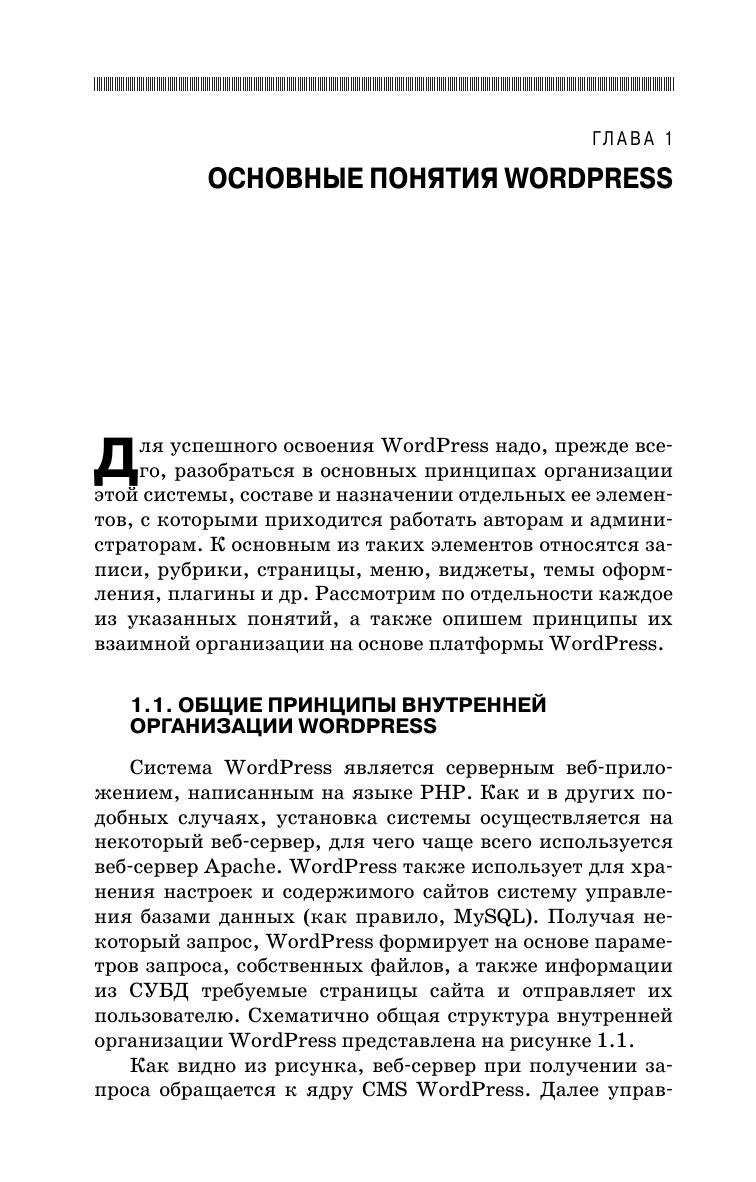 ГЛАВА 1

ОСНОВНЫЕ ПОНЯТИЯ WORDPRESS

Для успешного освоения WordPress надо, прежде всего, разобраться в основных принципах организации этой системы, составе и назначении отдельных ее элементов, с которыми приходится работать авторам и администраторам. К основным из таких элементов относятся записи, рубрики, страницы, меню, виджеты, темы оформления, плагины и др. Рассмотрим по отдельности каждое из указанных понятий, а также опишем принципы их взаимной организации на основе платформы WordPress.

1.1. ОБЩИЕ ПРИНЦИПЫ ВНУТРЕННЕЙ ОРГАНИЗАЦИИ WORDPRESS

Система WordPress является серверным веб-приложением, написанным на языке PHP. Как и в других подобных случаях, установка системы осуществляется на некоторый веб-сервер, для чего чаще всего используется веб-сервер Apache. WordPress также использует для хранения настроек и содержимого сайтов систему управления базами данных (как правило, MySQL). Получая некоторый запрос, WordPress формирует на основе параметров запроса, собственных файлов, а также информации из СУБД требуемые страницы сайта и отправляет их пользователю. Схематично общая структура внутренней организации WordPress представлена на рисунке 1.1.

Как видно из рисунка, веб-сервер при получении запроса обращается к ядру CMS WordPress. Далее управ-